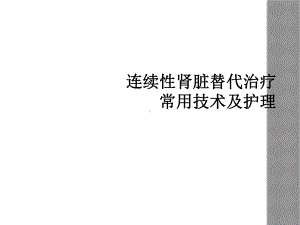 连续性肾脏替代治疗
常用技术及护理